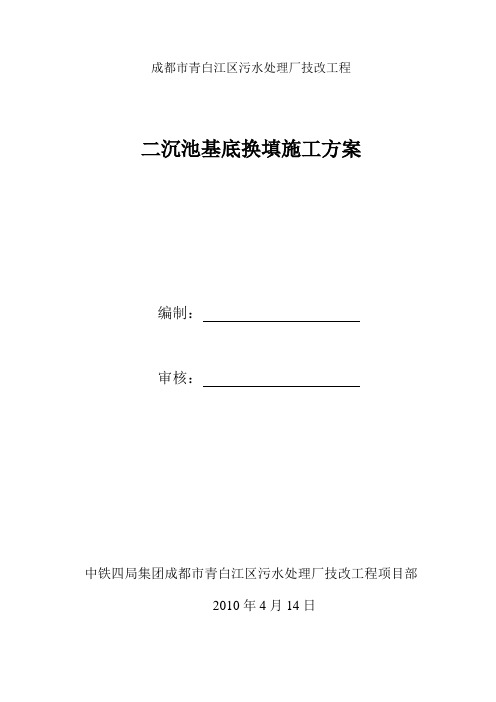 成都市青白江区污水处理厂技改工程

二沉池基底换填施工方案

编制：

审核：

中铁四局集团成都市青白江区污水处理厂技改工程项目部

2010 年 4 月 14 日